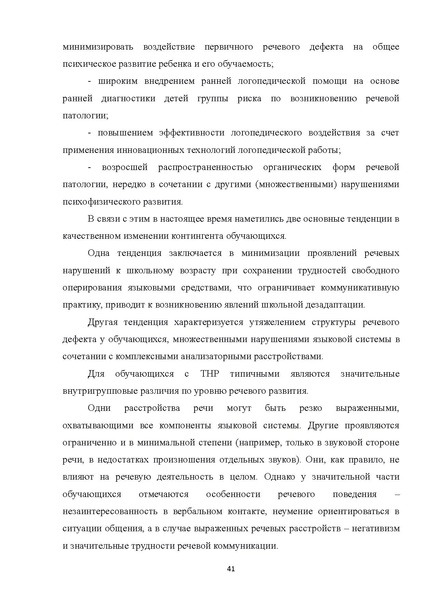 минимизировать воздействие первичного речевого дефекта на общее психическое развитие ребенка и его обучаемость;

- широким внедрением ранней логопедической помощи на основе ранней диагностики детей группы риска по возникновению речевой патологии;

- повышением эффективности логопедического воздействия за счет применения инновационных технологий логопедической работы;

- возросшей распространенностью органических форм речевой патологии, нередко в сочетании с другими (множественными) нарушениями психофизического развития.

В связи с этим в настоящее время наметились две основные тенденции в качественном изменении контингента обучающихся.

Одна тенденция заключается в минимизации проявлений речевых нарушений к школьному возрасту при сохранении трудностей свободного оперирования языковыми средствами, что ограничивает коммуникативную практику, приводит к возникновению явлений школьной дезадаптации.

Другая тенденция характеризуется утяжелением структуры речевого дефекта у обучающихся, множественными нарушениями языковой системы в сочетании с комплексными анализаторными расстройствами.

Для обучающихся с ТНР типичными являются значительные внутригрупповые различия по уровню речевого развития.

Одни расстройства речи могут быть резко выраженными, охватывающими все компоненты языковой системы. Другие проявляются ограниченно и в минимальной степени (например, только в звуковой стороне речи, в недостатках произношения отдельных звуков). Они, как правило, не влияют на речевую деятельность в целом. Однако у значительной части обучающихся отмечаются особенности речевого поведения – незаинтересованность в вербальном контакте, неумение ориентироваться в ситуации общения, а в случае выраженных речевых расстройств – негативизм и значительные трудности речевой коммуникации.

41